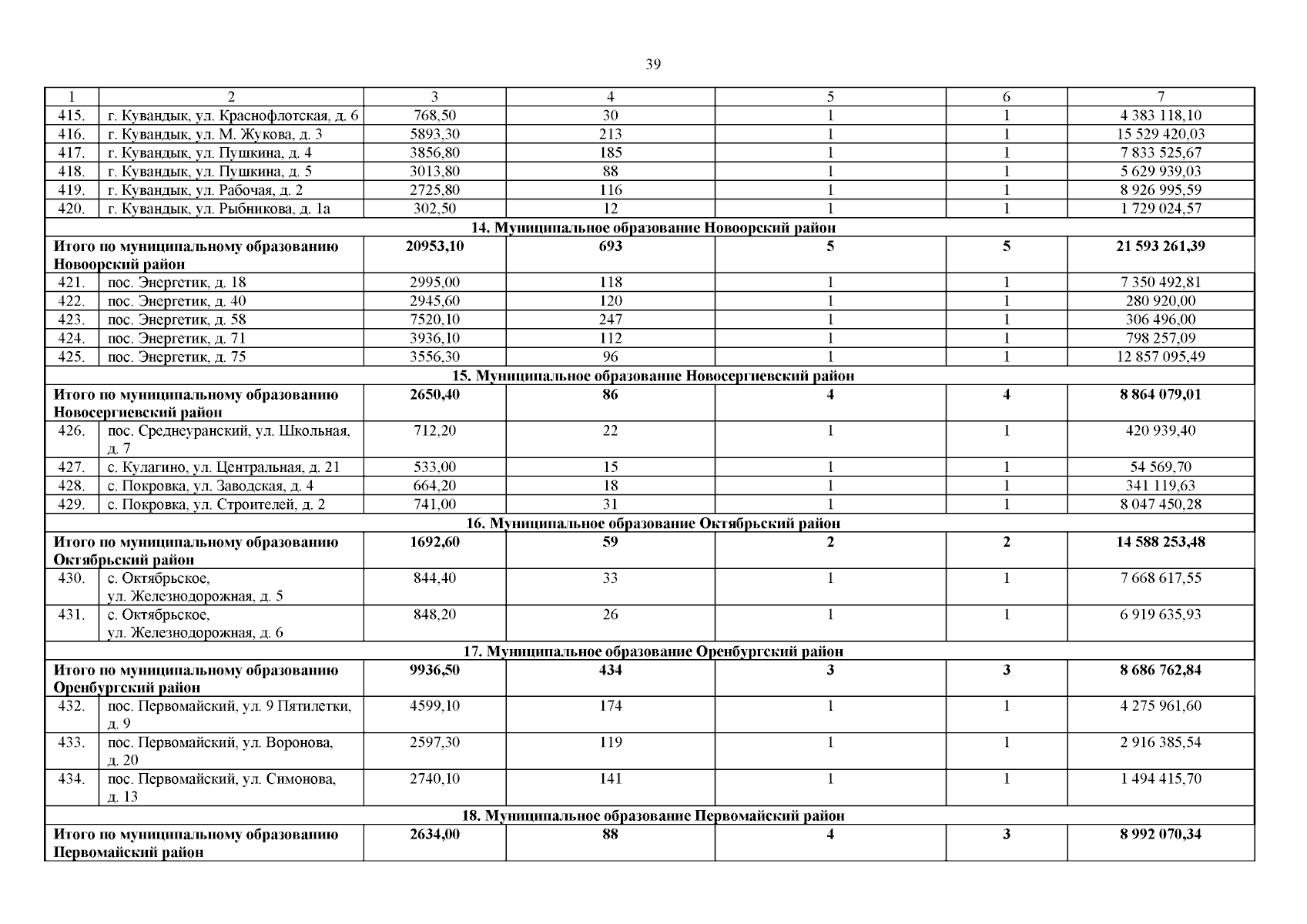 39

| 1 | 2 | 3 | 4 | 5 | 6 | 7 |
|---|---|---|---|---|---|---|
| 415. | г. Кувандык, ул. Краснофлотская, д. 6 | 768,50 | 30 | 1 | 1 | 4 383 118,10 |
| 416. | г. Кувандык, ул. М. Жукова, д. 3 | 5893,30 | 213 | 1 | 1 | 15 529 420,03 |
| 417. | г. Кувандык, ул. Пушкина, д. 4 | 3856,80 | 185 | 1 | 1 | 7 833 525,67 |
| 418. | г. Кувандык, ул. Пушкина, д. 5 | 3013,80 | 88 | 1 | 1 | 5 629 939,03 |
| 419. | г. Кувандык, ул. Рабочая, д. 2 | 2725,80 | 116 | 1 | 1 | 8 926 995,59 |
| 420. | г. Кувандык, ул. Рыбникова, д. 1а | 302,50 | 12 | 1 | 1 | 1 729 024,57 |
| 14. Муниципальное образование Новоорский район | | | | | | |
| Итого по муниципальному образованию Новоорский район | | 20953,10 | 693 | 5 | 5 | 21 593 261,39 |
| 421. | пос. Энергетик, д. 18 | 2995,00 | 118 | 1 | 1 | 7 350 492,81 |
| 422. | пос. Энергетик, д. 40 | 2945,60 | 120 | 1 | 1 | 280 920,00 |
| 423. | пос. Энергетик, д. 58 | 7520,10 | 247 | 1 | 1 | 306 496,00 |
| 424. | пос. Энергетик, д. 71 | 3936,10 | 112 | 1 | 1 | 798 257,09 |
| 425. | пос. Энергетик, д. 75 | 3556,30 | 96 | 1 | 1 | 12 857 095,49 |
| 15. Муниципальное образование Новосергиевский район | | | | | | |
| Итого по муниципальному образованию Новосергиевский район | | 2650,40 | 86 | 4 | 4 | 8 864 079,01 |
| 426. | пос. Среднеуранский, ул. Школьная, д. 7 | 712,20 | 22 | 1 | 1 | 420 939,40 |
| 427. | с. Кулагино, ул. Центральная, д. 21 | 533,00 | 15 | 1 | 1 | 54 569,70 |
| 428. | с. Покровка, ул. Заводская, д. 4 | 664,20 | 18 | 1 | 1 | 341 119,63 |
| 429. | с. Покровка, ул. Строителей, д. 2 | 741,00 | 31 | 1 | 1 | 8 047 450,28 |
| 16. Муниципальное образование Октябрьский район | | | | | | |
| Итого по муниципальному образованию Октябрьский район | | 1692,60 | 59 | 2 | 2 | 14 588 253,48 |
| 430. | с. Октябрьское, ул. Железнодорожная, д. 5 | 844,40 | 33 | 1 | 1 | 7 668 617,55 |
| 431. | с. Октябрьское, ул. Железнодорожная, д. 6 | 848,20 | 26 | 1 | 1 | 6 919 635,93 |
| 17. Муниципальное образование Оренбургский район | | | | | | |
| Итого по муниципальному образованию Оренбургский район | | 9936,50 | 434 | 3 | 3 | 8 686 762,84 |
| 432. | пос. Первомайский, ул. 9 Пятилетки, д. 9 | 4599,10 | 174 | 1 | 1 | 4 275 961,60 |
| 433. | пос. Первомайский, ул. Воронова, д. 20 | 2597,30 | 119 | 1 | 1 | 2 916 385,54 |
| 434. | пос. Первомайский, ул. Симонова, д. 13 | 2740,10 | 141 | 1 | 1 | 1 494 415,70 |
| 18. Муниципальное образование Первомайский район | | | | | | |
| Итого по муниципальному образованию Первомайский район | | 2634,00 | 88 | 4 | 3 | 8 992 070,34 |